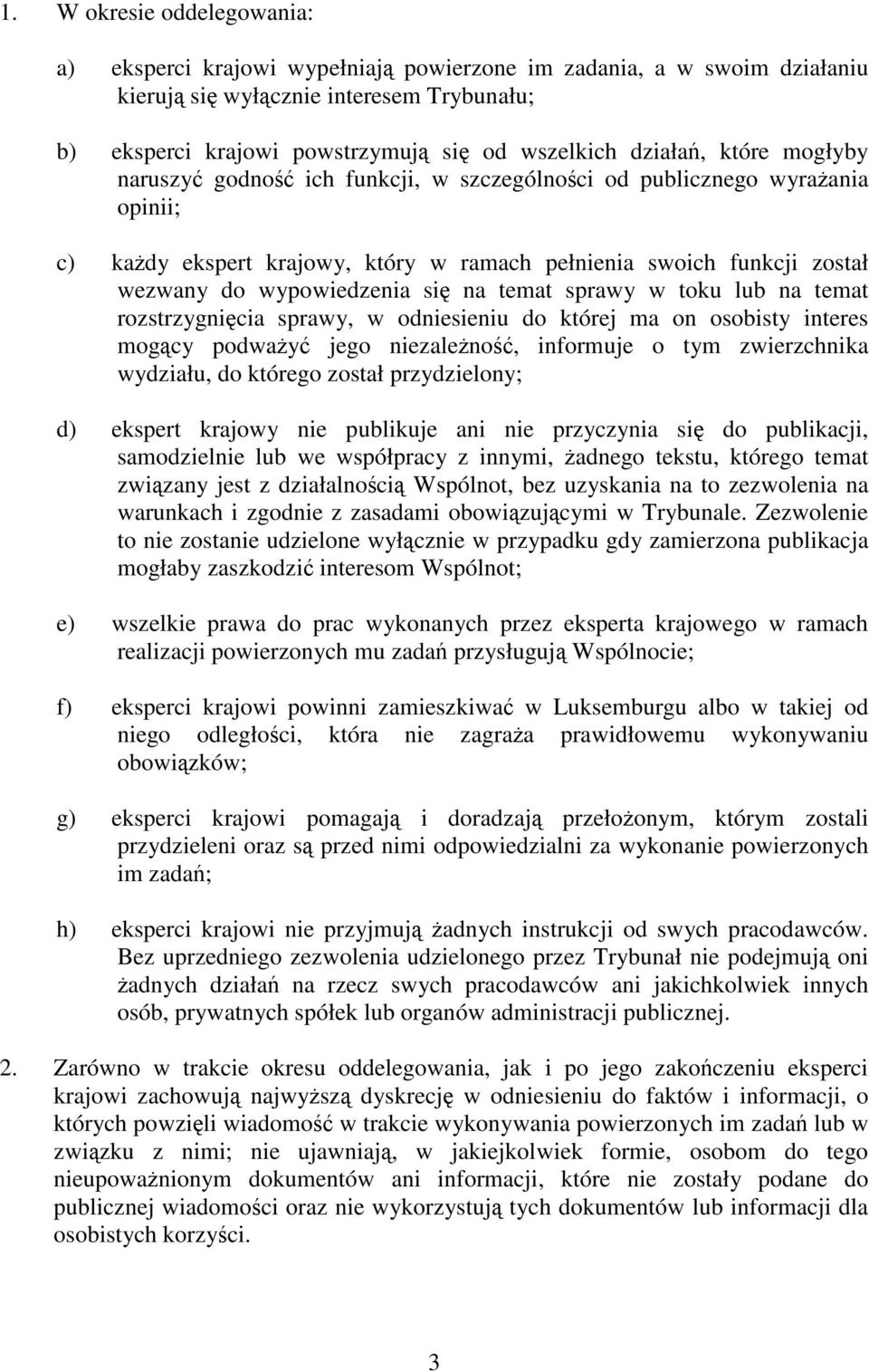 1. W okresie oddelegowania:

a) eksperci krajowi wypełniają powierzone im zadania, a w swoim działaniu kierują się wyłącznie interesem Trybunału;

b) eksperci krajowi powstrzymują się od wszelkich działań, które mogłyby naruszyć godność ich funkcji, w szczególności od publicznego wyrażania opinii;

c) każdy ekspert krajowy, który w ramach pełnienia swoich funkcji został wezwany do wypowiedzenia się na temat sprawy w toku lub na temat rozstrzygnięcia sprawy, w odniesieniu do której ma on osobisty interes mogący podważyć jego niezależność, informuje o tym zwierzchnika wydziału, do którego został przydzielony;

d) ekspert krajowy nie publikuje ani nie przyczynia się do publikacji, samodzielnie lub we współpracy z innymi, żadnego tekstu, którego temat związany jest z działalnością Wspólnot, bez uzyskania na to zezwolenia na warunkach i zgodnie z zasadami obowiązującymi w Trybunale. Zezwolenie to nie zostanie udzielone wyłącznie w przypadku gdy zamierzona publikacja mogłaby zaszkodzić interesom Wspólnot;

e) wszelkie prawa do prac wykonanych przez eksperta krajowego w ramach realizacji powierzonych mu zadań przysługują Wspólnocie;

f) eksperci krajowi powinni zamieszkiwać w Luksemburgu albo w takiej od niego odległości, która nie zagraża prawidłowemu wykonywaniu obowiązków;

g) eksperci krajowi pomagają i doradzają przełożonym, którym zostali przydzieleni oraz są przed nimi odpowiedzialni za wykonanie powierzonych im zadań;

h) eksperci krajowi nie przyjmują żadnych instrukcji od swych pracodawców. Bez uprzedniego zezwolenia udzielonego przez Trybunał nie podejmują oni żadnych działań na rzecz swych pracodawców ani jakichkolwiek innych osób, prywatnych spółek lub organów administracji publicznej.

2. Zarówno w trakcie okresu oddelegowania, jak i po jego zakończeniu eksperci krajowi zachowują najwyższą dyskrecję w odniesieniu do faktów i informacji, o których powzięli wiadomość w trakcie wykonywania powierzonych im zadań lub w związku z nimi; nie ujawniają, w jakiejkolwiek formie, osobom do tego nieupoważnionym dokumentów ani informacji, które nie zostały podane do publicznej wiadomości oraz nie wykorzystują tych dokumentów lub informacji dla osobistych korzyści.

3